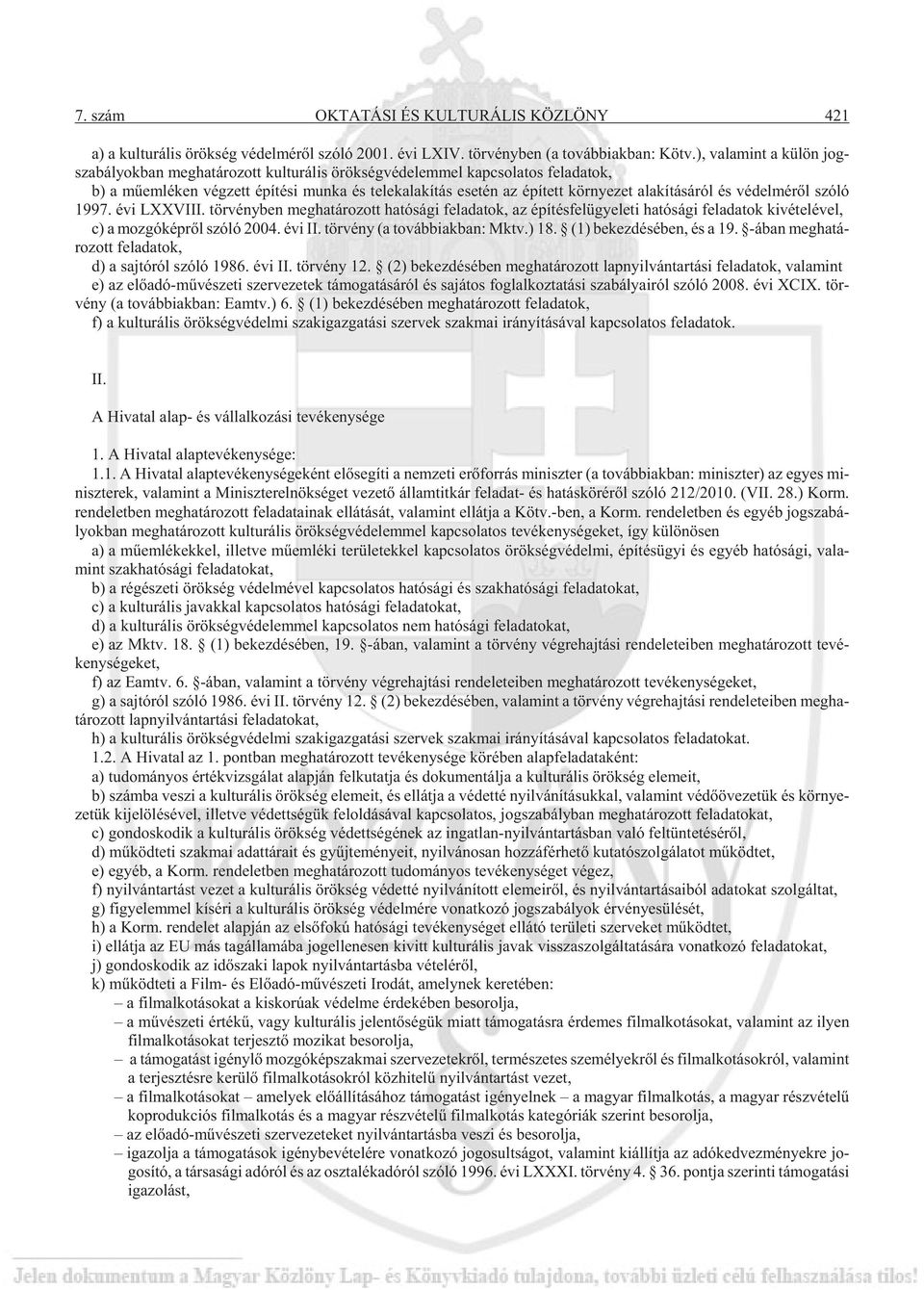 7. szám OKTATÁSI ÉS KULTURÁLIS KÖZLÖNY 421

a) a kulturális örökség védelmérõl szóló 2001. évi LXIV. törvényben (a továbbiakban: Kötv.), valamint a külön jogszabályokban meghatározott kulturális örökségvédelemmel kapcsolatos feladatok,

b) a mûemléken végzett építési munka és telekalakítás esetén az épített környezet alakításáról és védelmérõl szóló 1997. évi LXXVIII. törvényben meghatározott hatósági feladatok, az építésfelügyeleti hatósági feladatok kivételével,

c) a mozgóképrõl szóló 2004. évi II. törvény (a továbbiakban: Mktv.) 18. § (1) bekezdésében, és a 19. §-ában meghatározott feladatok,

d) a sajtóról szóló 1986. évi II. törvény 12. § (2) bekezdésében meghatározott lapnyilvántartási feladatok, valamint

e) az elõadó-mûvészeti szervezetek támogatásáról és sajátos foglalkoztatási szabályairól szóló 2008. évi XCIX. törvény (a továbbiakban: Eamtv.) 6. § (1) bekezdésében meghatározott feladatok,

f) a kulturális örökségvédelmi szakigazgatási szervek szakmai irányításával kapcsolatos feladatok.

II.

A Hivatal alap- és vállalkozási tevékenysége

1. A Hivatal alaptevékenysége:

1.1. A Hivatal alaptevékenységeként elõsegíti a nemzeti erõforrás miniszter (a továbbiakban: miniszter) az egyes miniszterek, valamint a Miniszterelnökséget vezetõ államtitkár feladat- és hatáskörérõl szóló 212/2010. (VII. 28.) Korm. rendeletben meghatározott feladatainak ellátását, valamint ellátja a Kötv.-ben, a Korm. rendeletben és egyéb jogszabályokban meghatározott kulturális örökségvédelemmel kapcsolatos tevékenységeket, így különösen

a) a mûemlékekkel, illetve mûemléki területekkel kapcsolatos örökségvédelmi, építésügyi és egyéb hatósági, valamint szakhatósági feladatokat,

b) a régészeti örökség védelmével kapcsolatos hatósági és szakhatósági feladatokat,

c) a kulturális javakkal kapcsolatos hatósági feladatokat,

d) a kulturális örökségvédelemmel kapcsolatos nem hatósági feladatokat,

e) az Mktv. 18. § (1) bekezdésében, 19. §-ában, valamint a törvény végrehajtási rendeleteiben meghatározott tevékenységeket,

f) az Eamtv. 6. §-ában, valamint a törvény végrehajtási rendeleteiben meghatározott tevékenységeket,

g) a sajtóról szóló 1986. évi II. törvény 12. § (2) bekezdésében, valamint a törvény végrehajtási rendeleteiben meghatározott lapnyilvántartási feladatokat,

h) a kulturális örökségvédelmi szakigazgatási szervek szakmai irányításával kapcsolatos feladatokat.

1.2. A Hivatal az 1. pontban meghatározott tevékenysége körében alapfeladataként:

a) tudományos értékvizsgálat alapján felkutatja és dokumentálja a kulturális örökség elemeit,

b) számba veszi a kulturális örökség elemeit, és ellátja a védetté nyilvánításukkal, valamint védõövezetük és környezetük kijelölésével, illetve védettségük feloldásával kapcsolatos, jogszabályban meghatározott feladatokat,

c) gondoskodik a kulturális örökség védettségének az ingatlan-nyilvántartásban való feltüntetésérõl,

d) mûködteti szakmai adattárait és gyûjteményeit, nyilvánosan hozzáférhetõ kutatószolgálatot mûködtet,

e) egyéb, a Korm. rendeletben meghatározott tudományos tevékenységet végez,

f) nyilvántartást vezet a kulturális örökség védetté nyilvánított elemeirõl, és nyilvántartásaiból adatokat szolgáltat,

g) figyelemmel kíséri a kulturális örökség védelmére vonatkozó jogszabályok érvényesülését,

h) a Korm. rendelet alapján az elsõfokú hatósági tevékenységet ellátó területi szerveket mûködtet,

i) ellátja az EU más tagállamába jogellenesen kivitt kulturális javak visszaszolgáltatására vonatkozó feladatokat,

j) gondoskodik az idõszaki lapok nyilvántartásba vételérõl,

k) mûködteti a Film- és Elõadó-mûvészeti Irodát, amelynek keretében:

– a filmalkotásokat a kiskorúak védelme érdekében besorolja,

– a mûvészeti értékû, vagy kulturális jelentõségük miatt támogatásra érdemes filmalkotásokat, valamint az ilyen filmalkotásokat terjesztõ mozikat besorolja,

– a támogatást igénylõ mozgóképszakmai szervezetekrõl, természetes személyekrõl és filmalkotásokról, valamint a terjesztésre kerülõ filmalkotásokról közhitelû nyilvántartást vezet,

– a filmalkotásokat – amelyek elõállításához támogatást igényelnek – a magyar filmalkotás, a magyar részvételû koprodukciós filmalkotás és a magyar részvételû filmalkotás kategóriák szerint besorolja,

– az elõadó-mûvészeti szervezeteket nyilvántartásba veszi és besorolja,

– igazolja a támogatások igénybevételére vonatkozó jogosultságot, valamint kiállítja az adókedvezményekre jogosító, a társasági adóról és az osztalékadóról szóló 1996. évi LXXXI. törvény 4. § 36. pontja szerinti támogatási igazolást,

Jelen dokumentum a Magyar Közlöny Lap- és Könyvkiadó tulajdona, további üzleti célú felhasználása tilos!